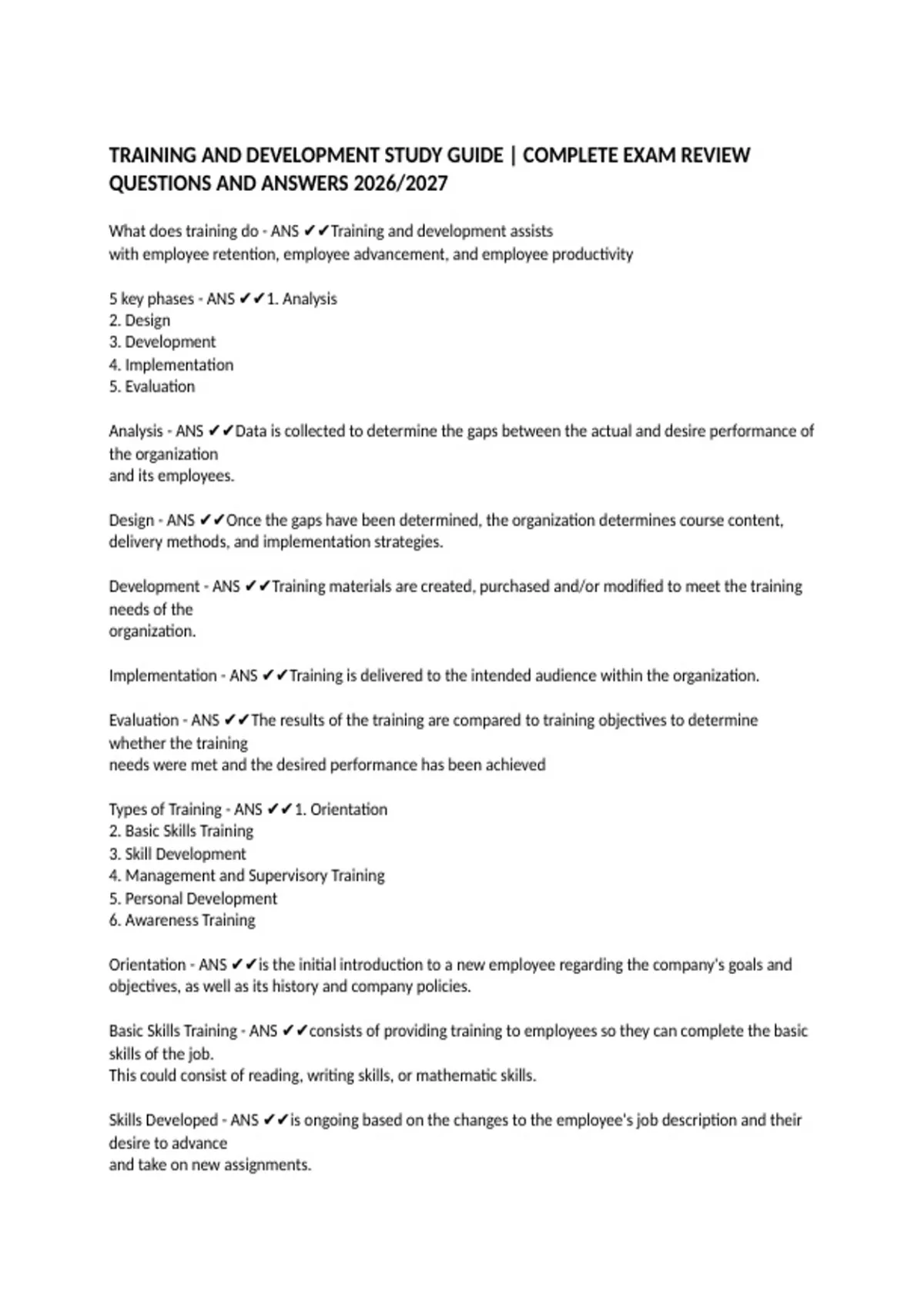 TRAINING AND DEVELOPMENT STUDY GUIDE | COMPLETE EXAM REVIEW QUESTIONS AND ANSWERS 2026/2027

What does training do - ANS ✔✔Training and development assists with employee retention, employee advancement, and employee productivity

5 key phases - ANS ✔✔1. Analysis
2. Design
3. Development
4. Implementation
5. Evaluation

Analysis - ANS ✔✔Data is collected to determine the gaps between the actual and desire performance of the organization
and its employees.

Design - ANS ✔✔Once the gaps have been determined, the organization determines course content, delivery methods, and implementation strategies.

Development - ANS ✔✔Training materials are created, purchased and/or modified to meet the training needs of the
organization.

Implementation - ANS ✔✔Training is delivered to the intended audience within the organization.

Evaluation - ANS ✔✔The results of the training are compared to training objectives to determine whether the training
needs were met and the desired performance has been achieved

Types of Training - ANS ✔✔1. Orientation
2. Basic Skills Training
3. Skill Development
4. Management and Supervisory Training
5. Personal Development
6. Awareness Training

Orientation - ANS ✔✔is the initial introduction to a new employee regarding the company's goals and objectives, as well as its history and company policies.

Basic Skills Training - ANS ✔✔consists of providing training to employees so they can complete the basic skills of the job.
This could consist of reading, writing skills, or mathematic skills.

Skills Developed - ANS ✔✔is ongoing based on the changes to the employee's job description and their desire to advance
and take on new assignments.